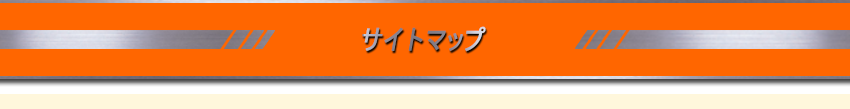 サイトマップ